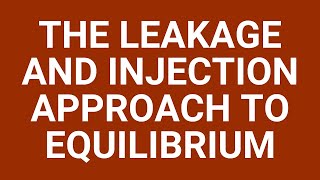 THE LEAKAGE AND INJECTION APPROACH TO EQUILIBRIUM